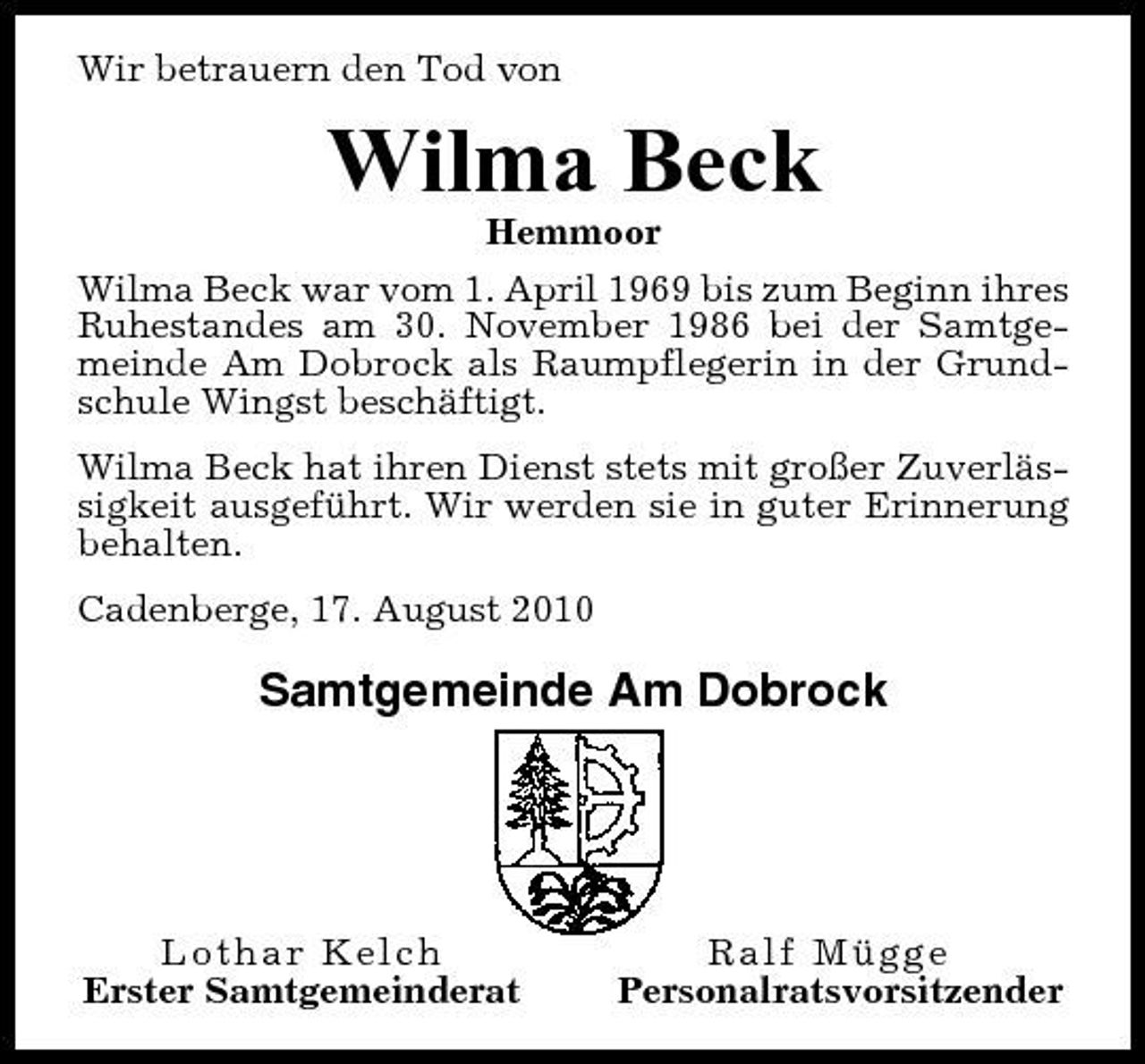 Wir betrauern den Tod von

Wilma Beck

Hemmoor

Wilma Beck war vom 1. April 1969 bis zum Beginn ihres Ruhestandes am 30. November 1986 bei der Samtgemeinde Am Dobrock als Raumpflegerin in der Grundschule Wingst beschäftigt.

Wilma Beck hat ihren Dienst stets mit großer Zuverlässigkeit ausgeführt. Wir werden sie in guter Erinnerung behalten.

Cadenberge, 17. August 2010

Samtgemeinde Am Dobrock

Lothar Kelch
Erster Samtgemeinderat

Ralf Mügge
Personalratsvorsitzender